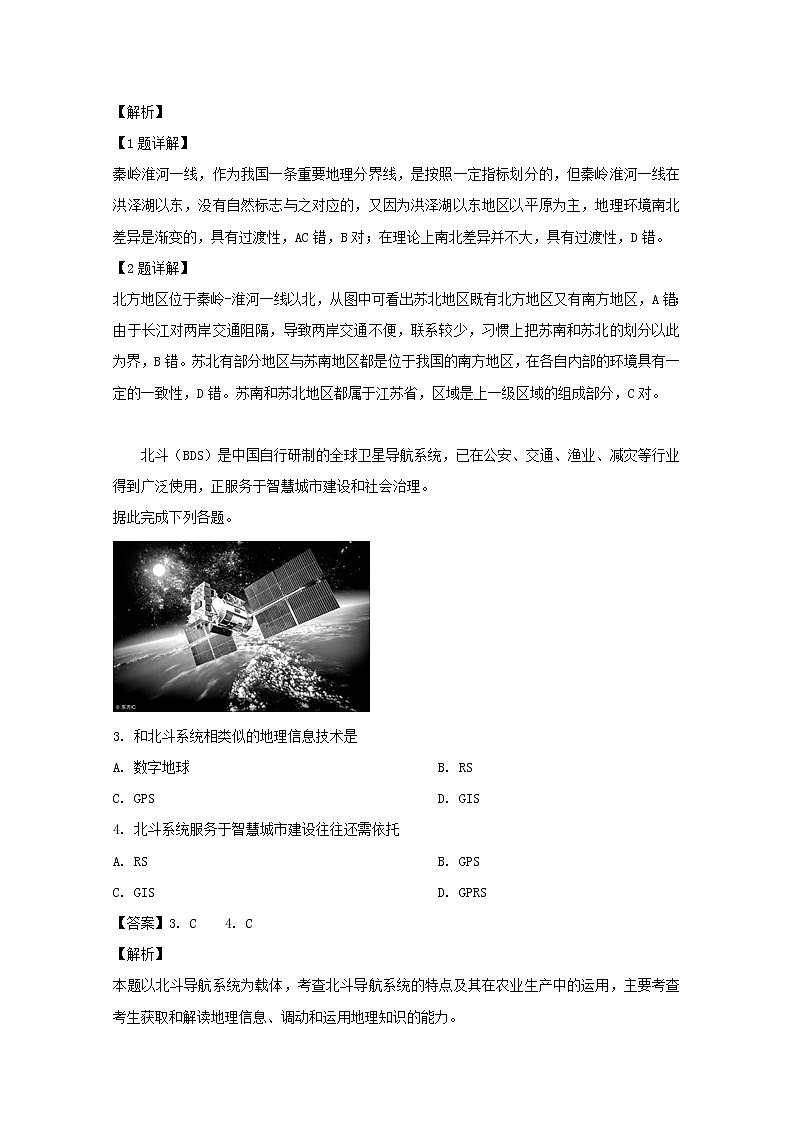 【解析】
【1题详解】
秦岭淮河一线，作为我国一条重要地理分界线，是按照一定指标划分的，但秦岭淮河一线在洪泽湖以东，没有自然标志与之对应的，又因为洪泽湖以东地区以平原为主，地理环境南北差异是渐变的，具有过渡性，AC错，B对；在理论上南北差异并不大，具有过渡性，D错。
【2题详解】
北方地区位于秦岭-淮河一线以北，从图中可看出苏北地区既有北方地区又有南方地区，A错由于长江对两岸交通阻隔，导致两岸交通不便，联系较少，习惯上把苏南和苏北的划分以此为界，B错。苏北有部分地区与苏南地区都是位于我国的南方地区，在各自内部的环境具有一定的一致性，D错。苏南和苏北地区都属于江苏省，区域是上一级区域的组成部分，C对。

北斗（BDS）是中国自行研制的全球卫星导航系统，已在公安、交通、渔业、减灾等行业得到广泛使用，正服务于智慧城市建设和社会治理。
据此完成下列各题。

3. 和北斗系统相类似的地理信息技术是
A. 数字地球
B. RS
C. GPS
D. GIS
4. 北斗系统服务于智慧城市建设往往还需依托
A. RS
B. GPS
C. GIS
D. GPRS
【答案】3. C　4. C
【解析】
本题以北斗导航系统为载体，考查北斗导航系统的特点及其在农业生产中的运用，主要考查考生获取和解读地理信息、调动和运用地理知识的能力。